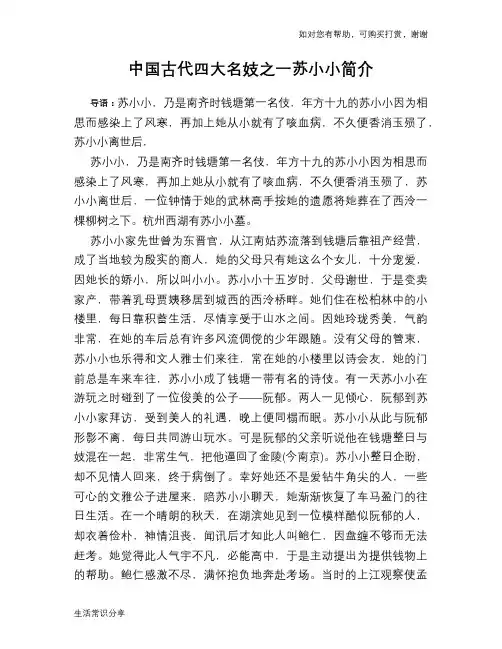 如对您有帮助，可购买打赏，谢谢

中国古代四大名妓之一苏小小简介

导语：苏小小，乃是南齐时钱塘第一名伎，年方十九的苏小小因为相思而感染上了风寒，再加上她从小就有了咳血病，不久便香消玉殒了，苏小小离世后，

苏小小，乃是南齐时钱塘第一名伎，年方十九的苏小小因为相思而感染上了风寒，再加上她从小就有了咳血病，不久便香消玉殒了，苏小小离世后，一位钟情于她的武林高手按她的遗愿将她葬在了西泠一棵柳树之下。杭州西湖有苏小小墓。

苏小小家先世曾为东晋官，从江南姑苏流落到钱塘后靠祖产经营，成了当地较为殷实的商人，她的父母只有她这么个女儿，十分宠爱，因她长的娇小，所以叫小小。苏小小十五岁时，父母谢世，于是变卖家产，带着乳母贾姨移居到城西的西泠桥畔。她们住在松柏林中的小楼里，每日靠积蓄生活，尽情享受于山水之间。因她玲珑秀美，气韵非常，在她的车后总有许多风流倜傥的少年跟随。没有父母的管束，苏小小也乐得和文人雅士们来往，常在她的小楼里以诗会友，她的门前总是车来车往，苏小小成了钱塘一带有名的诗伎。有一天苏小小在游玩之时碰到了一位俊美的公子——阮郁。两人一见倾心，阮郁到苏小小家拜访，受到美人的礼遇，晚上便同榻而眠。苏小小从此与阮郁形影不离，每日共同游山玩水。可是阮郁的父亲听说他在钱塘整日与妓混在一起，非常生气，把他逼回了金陵(今南京)。苏小小整日企盼，却不见情人回来，终于病倒了。幸好她还不是爱钻牛角尖的人，一些可心的文雅公子进屋来，陪苏小小聊天，她渐渐恢复了车马盈门的往日生活。在一个晴朗的秋天，在湖滨她见到一位模样酷似阮郁的人，却衣着俭朴，神情沮丧，闻讯后才知此人叫鲍仁，因盘缠不够而无法赶考。她觉得此人气宇不凡，必能高中，于是主动提出为提供钱物上的帮助。鲍仁感激不尽，满怀抱负地奔赴考场。当时的上江观察使孟

生活常识分享